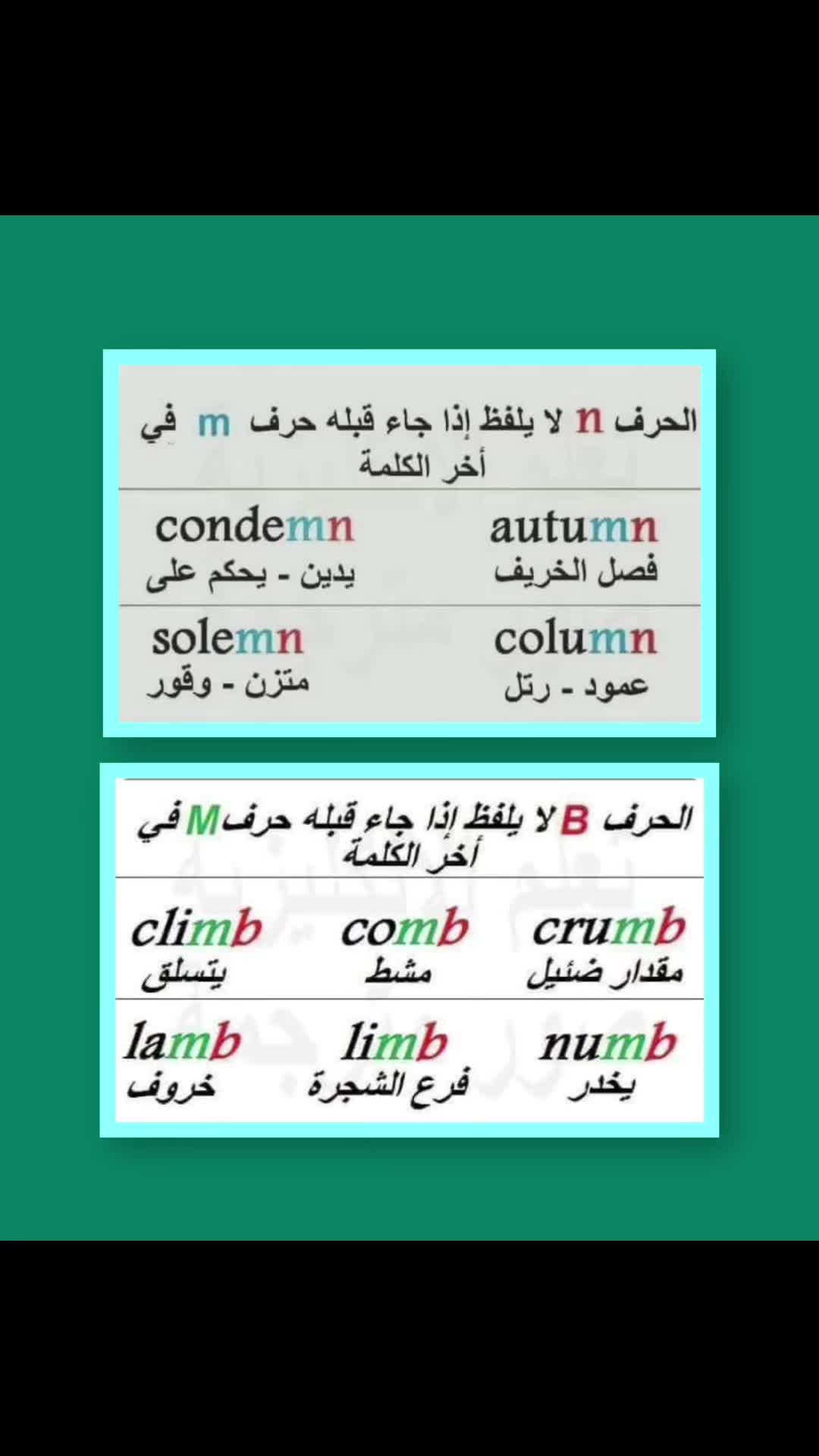 الحرف n لا يلفظ إذا جاء قبله حرف m في أخر الكلمة

autumn
فصل الخريف

condemn
يدين - يحكم على

column
عمود - رتل

solemn
متزن - وقور

الحرف B لا يلفظ إذا جاء قبله حرف M في أخر الكلمة

crumb
مقدار ضئيل

comb
مشط

climb
يتسلق

numb
يخدر

limb
فرع الشجرة

lamb
خروف